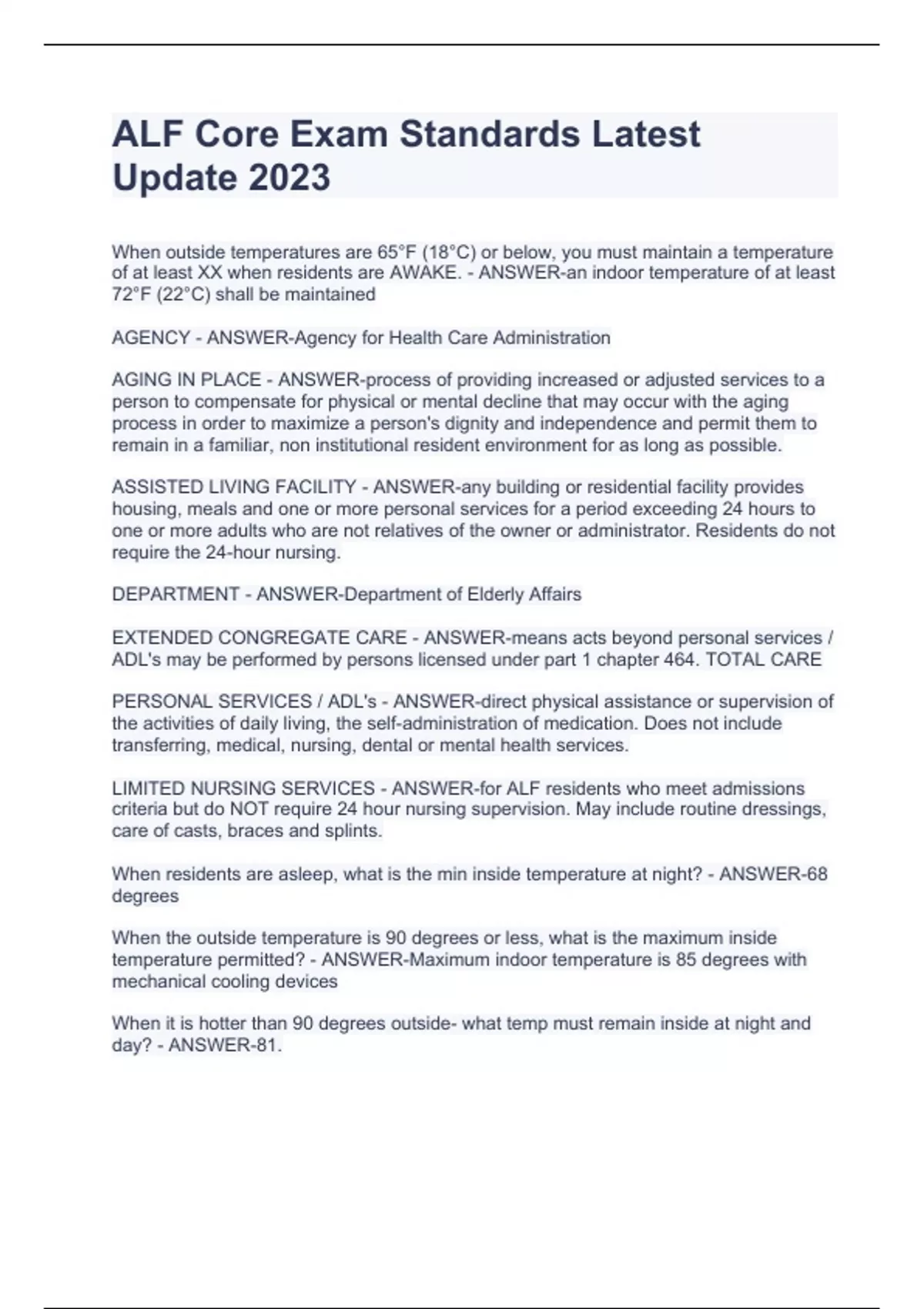 ALF Core Exam Standards Latest Update 2023

When outside temperatures are 65°F (18°C) or below, you must maintain a temperature of at least XX when residents are AWAKE. - ANSWER-an indoor temperature of at least 72°F (22°C) shall be maintained

AGENCY - ANSWER-Agency for Health Care Administration

AGING IN PLACE - ANSWER-process of providing increased or adjusted services to a person to compensate for physical or mental decline that may occur with the aging process in order to maximize a person's dignity and independence and permit them to remain in a familiar, non institutional resident environment for as long as possible.

ASSISTED LIVING FACILITY - ANSWER-any building or residential facility provides housing, meals and one or more personal services for a period exceeding 24 hours to one or more adults who are not relatives of the owner or administrator. Residents do not require the 24-hour nursing.

DEPARTMENT - ANSWER-Department of Elderly Affairs

EXTENDED CONGREGATE CARE - ANSWER-means acts beyond personal services / ADL's may be performed by persons licensed under part 1 chapter 464. TOTAL CARE

PERSONAL SERVICES / ADL's - ANSWER-direct physical assistance or supervision of the activities of daily living, the self-administration of medication. Does not include transferring, medical, nursing, dental or mental health services.

LIMITED NURSING SERVICES - ANSWER-for ALF residents who meet admissions criteria but do NOT require 24 hour nursing supervision. May include routine dressings, care of casts, braces and splints.

When residents are asleep, what is the min inside temperature at night? - ANSWER-68 degrees

When the outside temperature is 90 degrees or less, what is the maximum inside temperature permitted? - ANSWER-Maximum indoor temperature is 85 degrees with mechanical cooling devices

When it is hotter than 90 degrees outside- what temp must remain inside at night and day? - ANSWER-81.